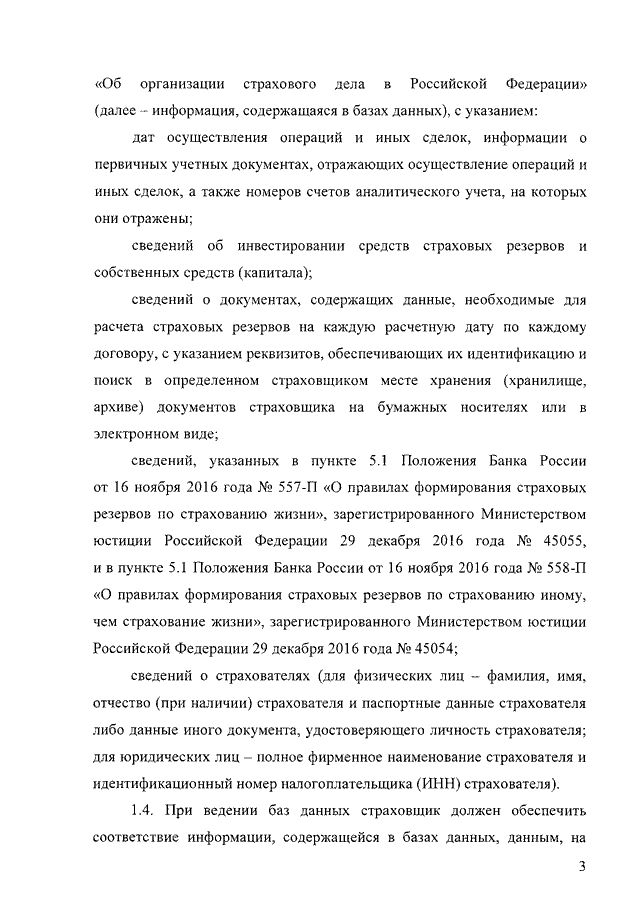 «Об организации страхового дела в Российской Федерации» (далее – информация, содержащаяся в базах данных), с указанием:

дат осуществления операций и иных сделок, информации о первичных учетных документах, отражающих осуществление операций и иных сделок, а также номеров счетов аналитического учета, на которых они отражены;

сведений об инвестировании средств страховых резервов и собственных средств (капитала);

сведений о документах, содержащих данные, необходимые для расчета страховых резервов на каждую расчетную дату по каждому договору, с указанием реквизитов, обеспечивающих их идентификацию и поиск в определенном страховщиком месте хранения (хранилище, архиве) документов страховщика на бумажных носителях или в электронном виде;

сведений, указанных в пункте 5.1 Положения Банка России от 16 ноября 2016 года № 557-П «О правилах формирования страховых резервов по страхованию жизни», зарегистрированного Министерством юстиции Российской Федерации 29 декабря 2016 года № 45055, и в пункте 5.1 Положения Банка России от 16 ноября 2016 года № 558-П «О правилах формирования страховых резервов по страхованию иному, чем страхование жизни», зарегистрированного Министерством юстиции Российской Федерации 29 декабря 2016 года № 45054;

сведений о страхователях (для физических лиц – фамилия, имя, отчество (при наличии) страхователя и паспортные данные страхователя либо данные иного документа, удостоверяющего личность страхователя; для юридических лиц – полное фирменное наименование страхователя и идентификационный номер налогоплательщика (ИНН) страхователя).

1.4. При ведении баз данных страховщик должен обеспечить соответствие информации, содержащейся в базах данных, данным, на

3